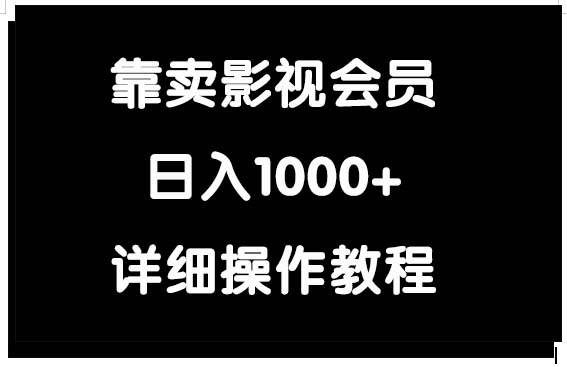 靠卖影视会员

日入1000+

详细操作教程